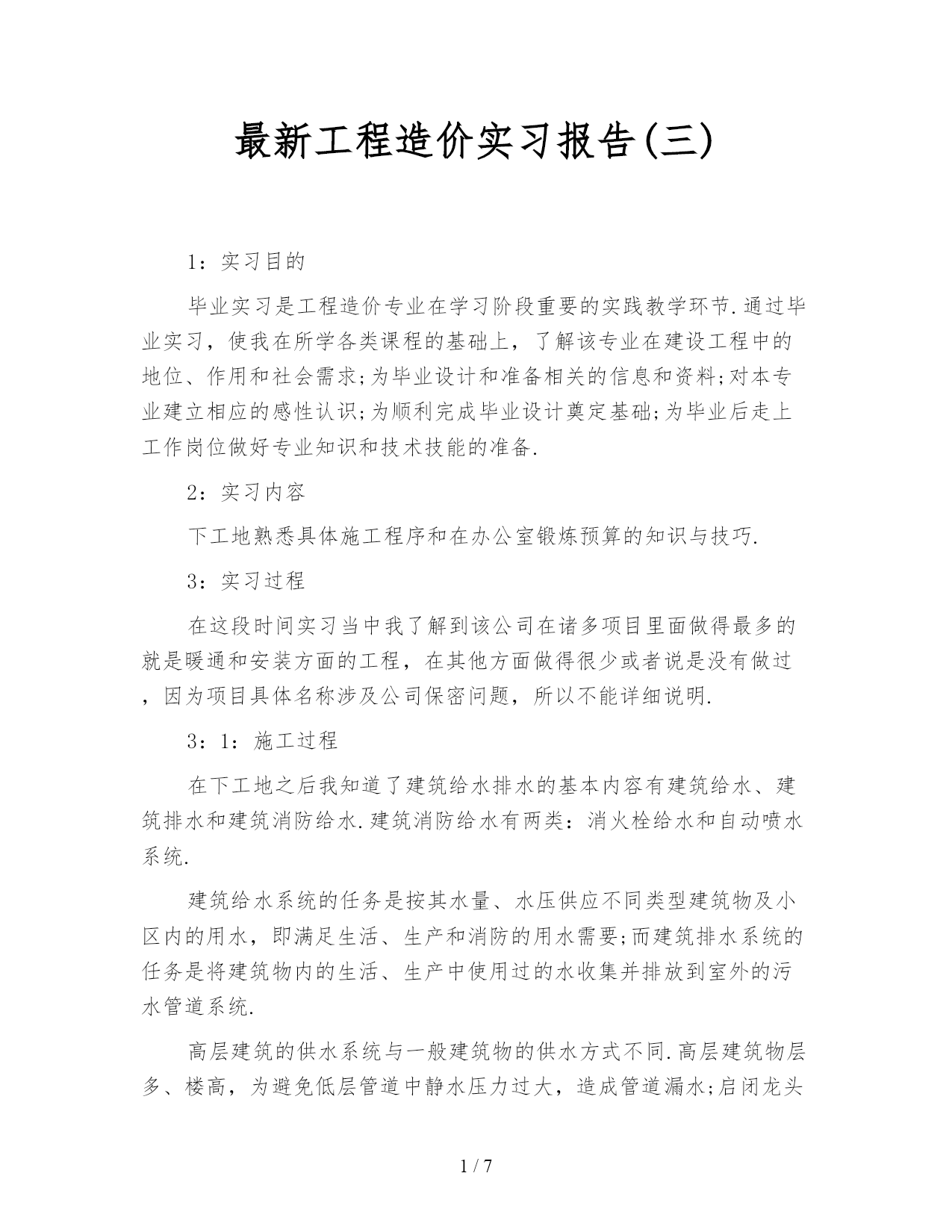 最新工程造价实习报告(三)

1：实习目的

毕业实习是工程造价专业在学习阶段重要的实践教学环节.通过毕业实习，使我在所学各类课程的基础上，了解该专业在建设工程中的地位、作用和社会需求;为毕业设计和准备相关的信息和资料;对本专业建立相应的感性认识;为顺利完成毕业设计奠定基础;为毕业后走上工作岗位做好专业知识和技术技能的准备.

2：实习内容

下工地熟悉具体施工程序和在办公室锻炼预算的知识与技巧.

3：实习过程

在这段时间实习当中我了解到该公司在诸多项目里面做得最多的就是暖通和安装方面的工程，在其他方面做得很少或者说是没有做过，因为项目具体名称涉及公司保密问题，所以不能详细说明.

3：1：施工过程

在下工地之后我知道了建筑给水排水的基本内容有建筑给水、建筑排水和建筑消防给水.建筑消防给水有两类：消火栓给水和自动喷水系统.

建筑给水系统的任务是按其水量、水压供应不同类型建筑物及小区内的用水，即满足生活、生产和消防的用水需要;而建筑排水系统的任务是将建筑物内的生活、生产中使用过的水收集并排放到室外的污水管道系统.

高层建筑的供水系统与一般建筑物的供水方式不同.高层建筑物层多、楼高，为避免低层管道中静水压力过大，造成管道漏水;启闭龙头

1 / 7